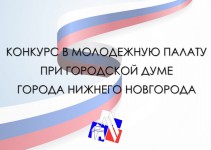 КОНКУРС В МОЛОДЕЖНУЮ ПАЛАТУ
ПРИ ГОРОДСКОЙ ДУМЕ
ГОРОДА НИЖНЕГО НОВГОРОДА